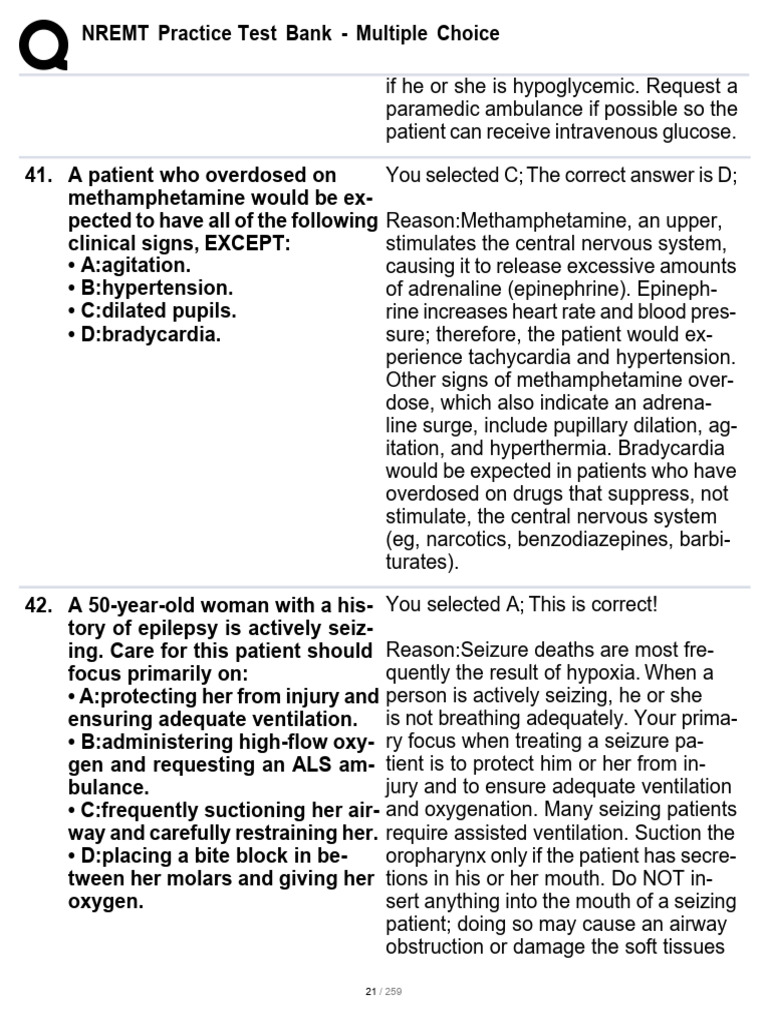 NREMT Practice Test Bank - Multiple Choice

if he or she is hypoglycemic. Request a paramedic ambulance if possible so the patient can receive intravenous glucose.

41. A patient who overdosed on methamphetamine would be expected to have all of the following clinical signs, EXCEPT:
• A:agitation.
• B:hypertension.
• C:dilated pupils.
• D:bradycardia.

You selected C; The correct answer is D;

Reason:Methamphetamine, an upper, stimulates the central nervous system, causing it to release excessive amounts of adrenaline (epinephrine). Epinephrine increases heart rate and blood pressure; therefore, the patient would experience tachycardia and hypertension. Other signs of methamphetamine overdose, which also indicate an adrenaline surge, include pupillary dilation, agitation, and hyperthermia. Bradycardia would be expected in patients who have overdosed on drugs that suppress, not stimulate, the central nervous system (eg, narcotics, benzodiazepines, barbiturates).

42. A 50-year-old woman with a history of epilepsy is actively seizing. Care for this patient should focus primarily on:
• A:protecting her from injury and ensuring adequate ventilation.
• B:administering high-flow oxygen and requesting an ALS ambulance.
• C:frequently suctioning her airway and carefully restraining her.
• D:placing a bite block in between her molars and giving her oxygen.

You selected A; This is correct!

Reason:Seizure deaths are most frequently the result of hypoxia. When a person is actively seizing, he or she is not breathing adequately. Your primary focus when treating a seizure patient is to protect him or her from injury and to ensure adequate ventilation and oxygenation. Many seizing patients require assisted ventilation. Suction the oropharynx only if the patient has secretions in his or her mouth. Do NOT insert anything into the mouth of a seizing patient; doing so may cause an airway obstruction or damage the soft tissues

21 / 259